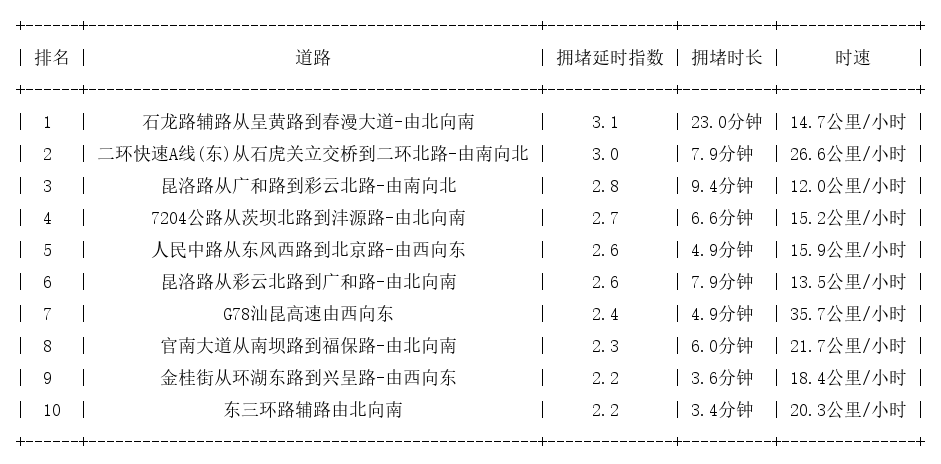 | 排名 | 道路 | 拥堵延时指数 | 拥堵时长 | 时速 |
|---|---|---|---|---|
| 1 | 石龙路辅路从呈黄路到春漫大道-由北向南 | 3.1 | 23.0分钟 | 14.7公里/小时 |
| 2 | 二环快速A线(东)从石虎关立交桥到二环北路-由南向北 | 3.0 | 7.9分钟 | 26.6公里/小时 |
| 3 | 昆洛路从广和路到彩云北路-由南向北 | 2.8 | 9.4分钟 | 12.0公里/小时 |
| 4 | 7204公路从茨坝北路到沣源路-由北向南 | 2.7 | 6.6分钟 | 15.2公里/小时 |
| 5 | 人民中路从东风西路到北京路-由西向东 | 2.6 | 4.9分钟 | 15.9公里/小时 |
| 6 | 昆洛路从彩云北路到广和路-由北向南 | 2.6 | 7.9分钟 | 13.5公里/小时 |
| 7 | G78汕昆高速由西向东 | 2.4 | 4.9分钟 | 35.7公里/小时 |
| 8 | 官南大道从南坝路到福保路-由北向南 | 2.3 | 6.0分钟 | 21.7公里/小时 |
| 9 | 金桂街从环湖东路到兴呈路-由西向东 | 2.2 | 3.6分钟 | 18.4公里/小时 |
| 10 | 东三环路辅路由北向南 | 2.2 | 3.4分钟 | 20.3公里/小时 |